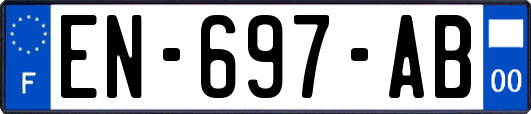 F

EN-697-AB

00